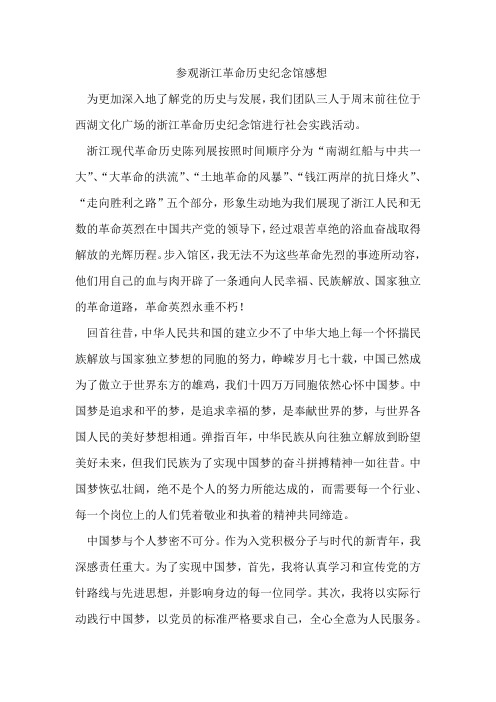 参观浙江革命历史纪念馆感想

为更加深入地了解党的历史与发展，我们团队三人于周末前往位于西湖文化广场的浙江革命历史纪念馆进行社会实践活动。

浙江现代革命历史陈列展按照时间顺序分为“南湖红船与中共一大”、“大革命的洪流”、“土地革命的风暴”、“钱江两岸的抗日烽火”、“走向胜利之路”五个部分，形象生动地为我们展现了浙江人民和无数的革命英烈在中国共产党的领导下，经过艰苦卓绝的浴血奋战取得解放的光辉历程。步入馆区，我无法不为这些革命先烈的事迹所动容，他们用自己的血与肉开辟了一条通向人民幸福、民族解放、国家独立的革命道路，革命英烈永垂不朽！

回首往昔，中华人民共和国的建立少不了中华大地上每一个怀揣民族解放与国家独立梦想的同胞的努力，峥嵘岁月七十载，中国已然成为了傲立于世界东方的雄鸡，我们十四万万同胞依然心怀中国梦。中国梦是追求和平的梦，是追求幸福的梦，是奉献世界的梦，与世界各国人民的美好梦想相通。弹指百年，中华民族从向往独立解放到盼望美好未来，但我们民族为了实现中国梦的奋斗拼搏精神一如往昔。中国梦恢弘壮阔，绝不是个人的努力所能达成的，而需要每一个行业、每一个岗位上的人们凭着敬业和执着的精神共同缔造。

中国梦与个人梦密不可分。作为入党积极分子与时代的新青年，我深感责任重大。为了实现中国梦，首先，我将认真学习和宣传党的方针路线与先进思想，并影响身边的每一位同学。其次，我将以实际行动践行中国梦，以党员的标准严格要求自己，全心全意为人民服务。